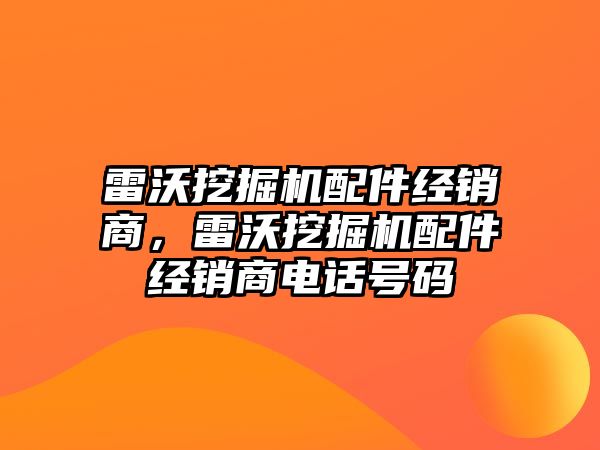 雷沃挖掘机配件经销商，雷沃挖掘机配件经销商电话号码